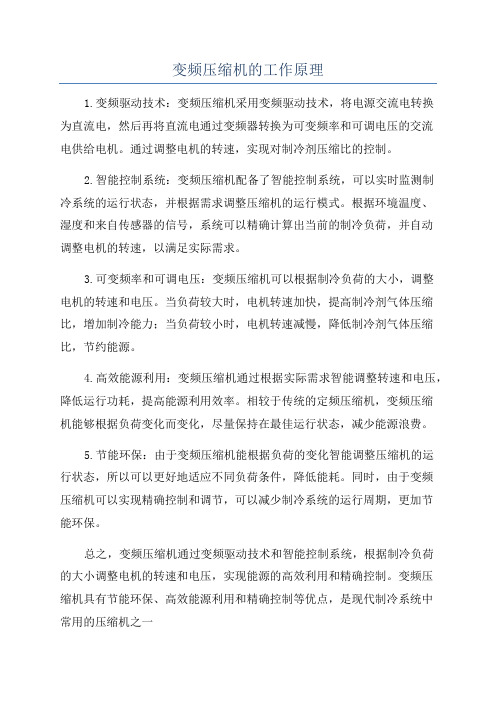 变频压缩机的工作原理

1.变频驱动技术：变频压缩机采用变频驱动技术，将电源交流电转换为直流电，然后再将直流电通过变频器转换为可变频率和可调电压的交流电供给电机。通过调整电机的转速，实现对制冷剂压缩比的控制。

2.智能控制系统：变频压缩机配备了智能控制系统，可以实时监测制冷系统的运行状态，并根据需求调整压缩机的运行模式。根据环境温度、湿度和来自传感器的信号，系统可以精确计算出当前的制冷负荷，并自动调整电机的转速，以满足实际需求。

3.可变频率和可调电压：变频压缩机可以根据制冷负荷的大小，调整电机的转速和电压。当负荷较大时，电机转速加快，提高制冷剂气体压缩比，增加制冷能力；当负荷较小时，电机转速减慢，降低制冷剂气体压缩比，节约能源。

4.高效能源利用：变频压缩机通过根据实际需求智能调整转速和电压，降低运行功耗，提高能源利用效率。相较于传统的定频压缩机，变频压缩机能够根据负荷变化而变化，尽量保持在最佳运行状态，减少能源浪费。

5.节能环保：由于变频压缩机能根据负荷的变化智能调整压缩机的运行状态，所以可以更好地适应不同负荷条件，降低能耗。同时，由于变频压缩机可以实现精确控制和调节，可以减少制冷系统的运行周期，更加节能环保。

总之，变频压缩机通过变频驱动技术和智能控制系统，根据制冷负荷的大小调整电机的转速和电压，实现能源的高效利用和精确控制。变频压缩机具有节能环保、高效能源利用和精确控制等优点，是现代制冷系统中常用的压缩机之一